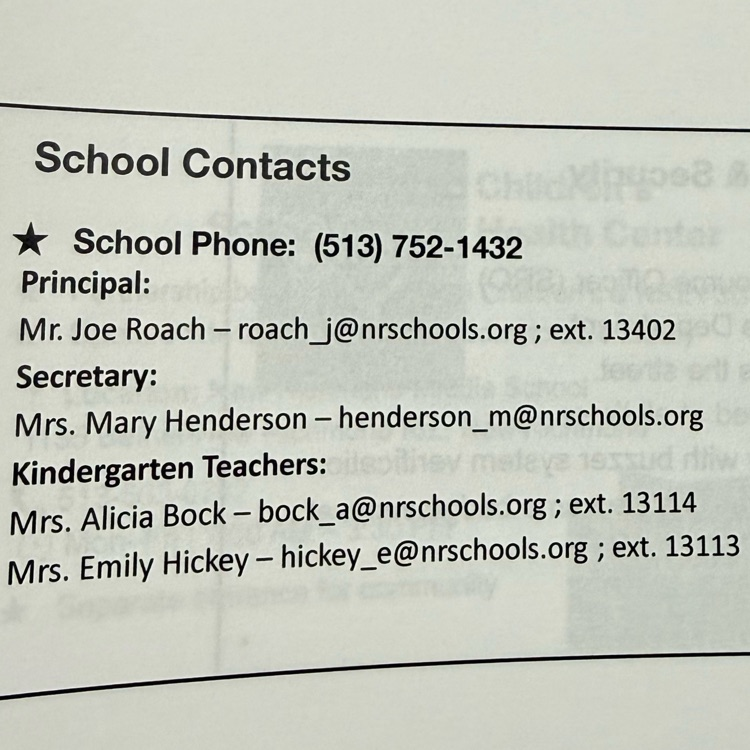 School Contacts

★ School Phone: (513) 752-1432

Principal:

Mr. Joe Roach – roach_j@nrschools.org ; ext. 13402

Secretary:

Mrs. Mary Henderson – henderson_m@nrschools.org

Kindergarten Teachers:

Mrs. Alicia Bock – bock_a@nrschools.org ; ext. 13114

Mrs. Emily Hickey – hickey_e@nrschools.org ; ext. 13113